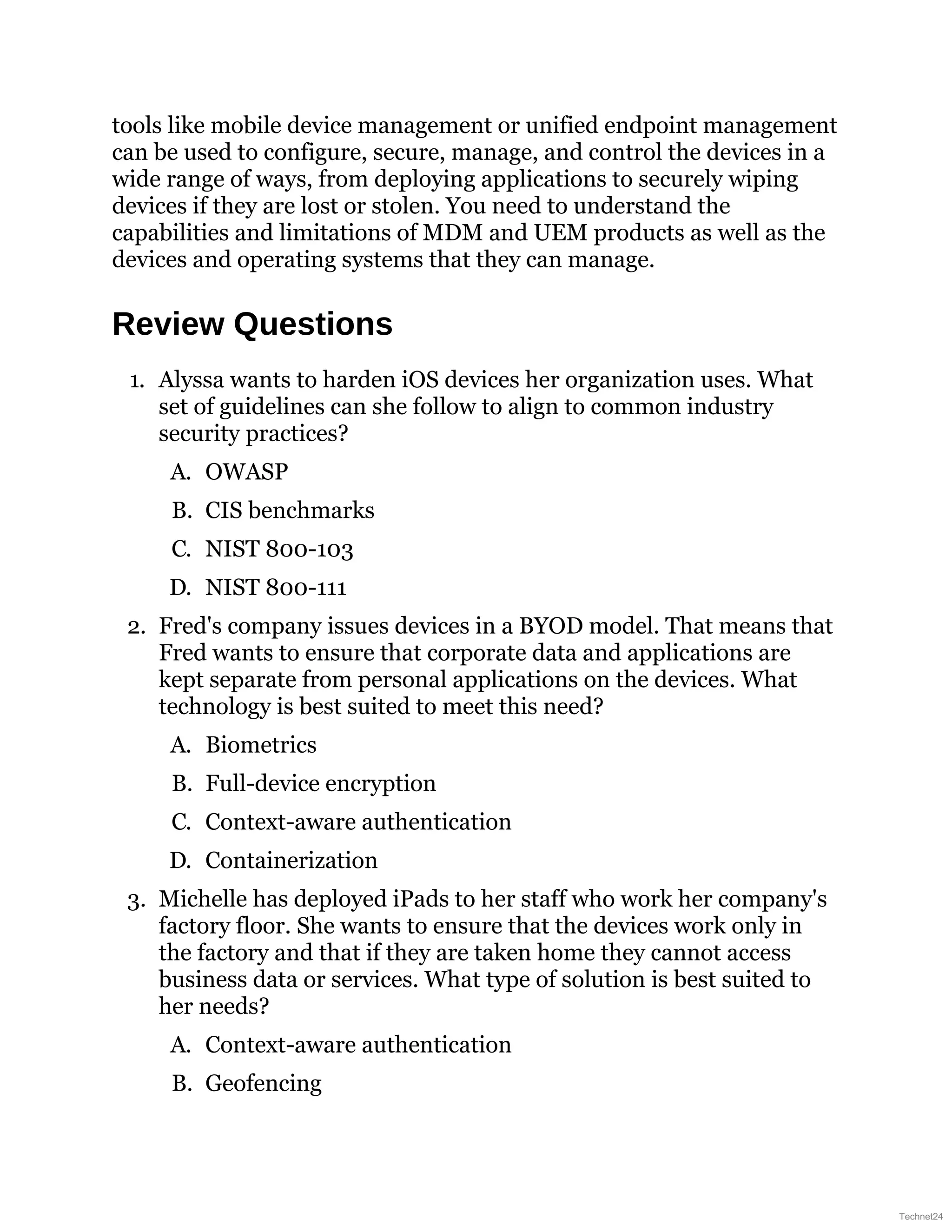 tools like mobile device management or unified endpoint management can be used to configure, secure, manage, and control the devices in a wide range of ways, from deploying applications to securely wiping devices if they are lost or stolen. You need to understand the capabilities and limitations of MDM and UEM products as well as the devices and operating systems that they can manage.

Review Questions

1. Alyssa wants to harden iOS devices her organization uses. What set of guidelines can she follow to align to common industry security practices?

A. OWASP

B. CIS benchmarks

C. NIST 800-103

D. NIST 800-111

2. Fred's company issues devices in a BYOD model. That means that Fred wants to ensure that corporate data and applications are kept separate from personal applications on the devices. What technology is best suited to meet this need?

A. Biometrics

B. Full-device encryption

C. Context-aware authentication

D. Containerization

3. Michelle has deployed iPads to her staff who work her company's factory floor. She wants to ensure that the devices work only in the factory and that if they are taken home they cannot access business data or services. What type of solution is best suited to her needs?

A. Context-aware authentication

B. Geofencing

Technet24